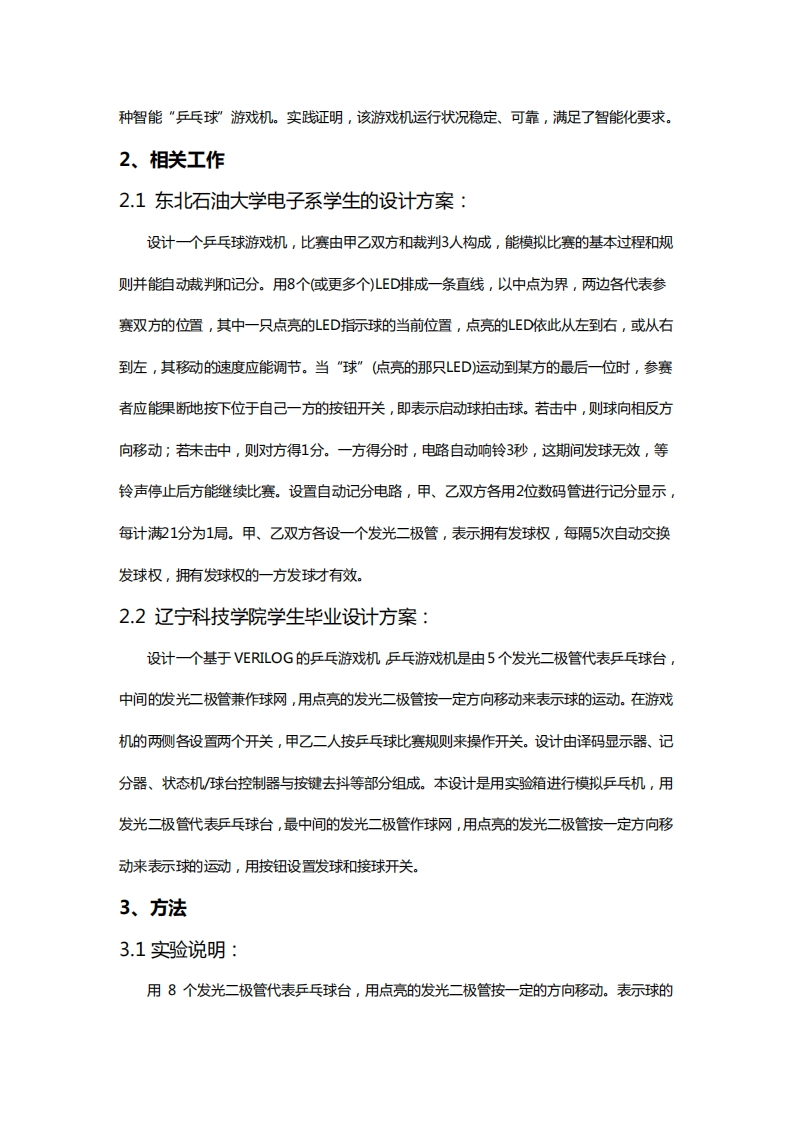 种智能“乒乓球”游戏机。实践证明，该游戏机运行状况稳定、可靠，满足了智能化要求。

2、相关工作

2.1 东北石油大学电子系学生的设计方案：

设计一个乒乓球游戏机，比赛由甲乙双方和裁判3人构成，能模拟比赛的基本过程和规则并能自动裁判和记分。用8个(或更多个)LED排成一条直线，以中点为界，两边各代表参赛双方的位置，其中一只点亮的LED指示球的当前位置，点亮的LED依此从左到右，或从右到左，其移动的速度应能调节。当“球”(点亮的那只LED)运动到某方的最后一位时，参赛者应能果断地按下位于自己一方的按钮开关，即表示启动球拍击球。若击中，则球向相反方向移动；若未击中，则对方得1分。一方得分时，电路自动响铃3秒，这期间发球无效，等铃声停止后方能继续比赛。设置自动记分电路，甲、乙双方各用2位数码管进行记分显示，每计满21分为1局。甲、乙双方各设一个发光二极管，表示拥有发球权，每隔5次自动交换发球权，拥有发球权的一方发球才有效。

2.2 辽宁科技学院学生毕业设计方案：

设计一个基于 VERILOG 的乒乓游戏机，乒乓游戏机是由 5 个发光二极管代表乒乓球台，中间的发光二极管兼作球网，用点亮的发光二极管按一定方向移动来表示球的运动。在游戏机的两侧各设置两个开关，甲乙二人按乒乓球比赛规则来操作开关。设计由译码显示器、记分器、状态机/球台控制器与按键去抖等部分组成。本设计是用实验箱进行模拟乒乓机，用发光二极管代表乒乓球台，最中间的发光二极管作球网，用点亮的发光二极管按一定方向移动来表示球的运动，用按钮设置发球和接球开关。

3、方法

3.1 实验说明：

用 8 个发光二极管代表乒乓球台，用点亮的发光二极管按一定的方向移动。表示球的